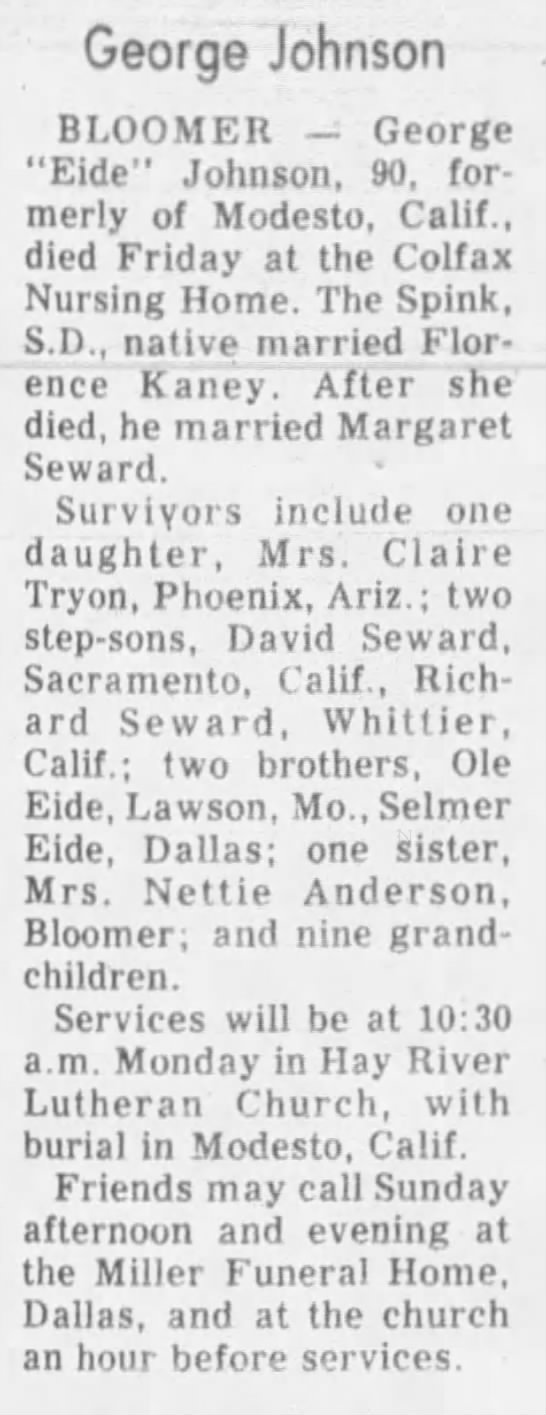 George Johnson

BLOOMER — George "Eide" Johnson, 90, formerly of Modesto, Calif., died Friday at the Colfax Nursing Home. The Spink, S.D., native married Florence Kaney. After she died, he married Margaret Seward.

Survivors include one daughter, Mrs. Claire Tryon, Phoenix, Ariz.; two step-sons, David Seward, Sacramento, Calif., Richard Seward, Whittier, Calif.; two brothers, Ole Eide, Lawson, Mo., Selmer Eide, Dallas; one sister, Mrs. Nettie Anderson, Bloomer; and nine grandchildren.

Services will be at 10:30 a.m. Monday in Hay River Lutheran Church, with burial in Modesto, Calif.

Friends may call Sunday afternoon and evening at the Miller Funeral Home, Dallas, and at the church an hour before services.